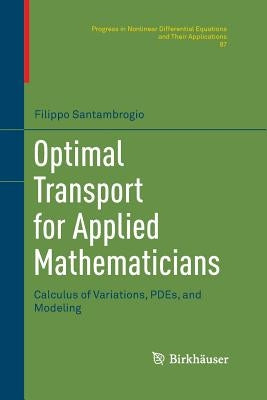 Progress in Nonlinear Differential Equations and Their Applications
87

Filippo Santambrogio

Optimal Transport for Applied Mathematicians

Calculus of Variations, PDEs, and Modeling

Birkhäuser